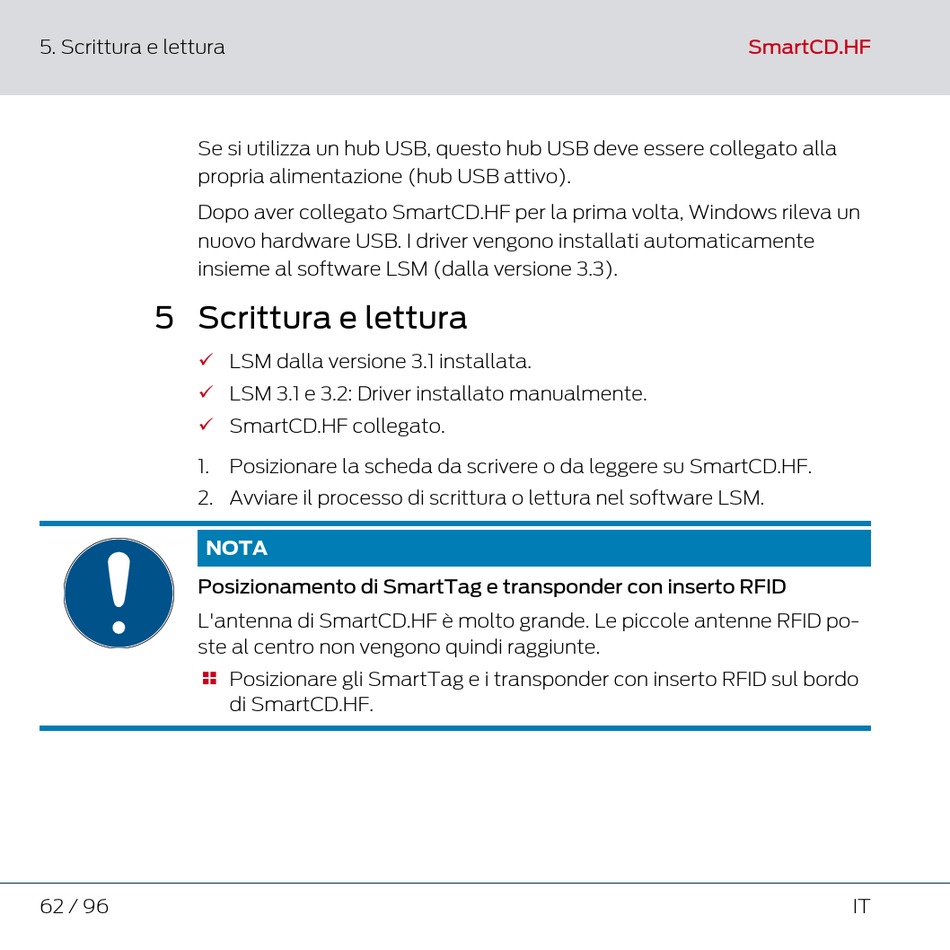 5. Scrittura e lettura

SmartCD.HF

Se si utilizza un hub USB, questo hub USB deve essere collegato alla propria alimentazione (hub USB attivo).

Dopo aver collegato SmartCD.HF per la prima volta, Windows rileva un nuovo hardware USB. I driver vengono installati automaticamente insieme al software LSM (dalla versione 3.3).

5 Scrittura e lettura

✓ LSM dalla versione 3.1 installata.
✓ LSM 3.1 e 3.2: Driver installato manualmente.
✓ SmartCD.HF collegato.

1. Posizionare la scheda da scrivere o da leggere su SmartCD.HF.
2. Avviare il processo di scrittura o lettura nel software LSM.

NOTA

Posizionamento di SmartTag e transponder con inserto RFID

L'antenna di SmartCD.HF è molto grande. Le piccole antenne RFID poste al centro non vengono quindi raggiunte.

Posizionare gli SmartTag e i transponder con inserto RFID sul bordo di SmartCD.HF.

62 / 96

IT